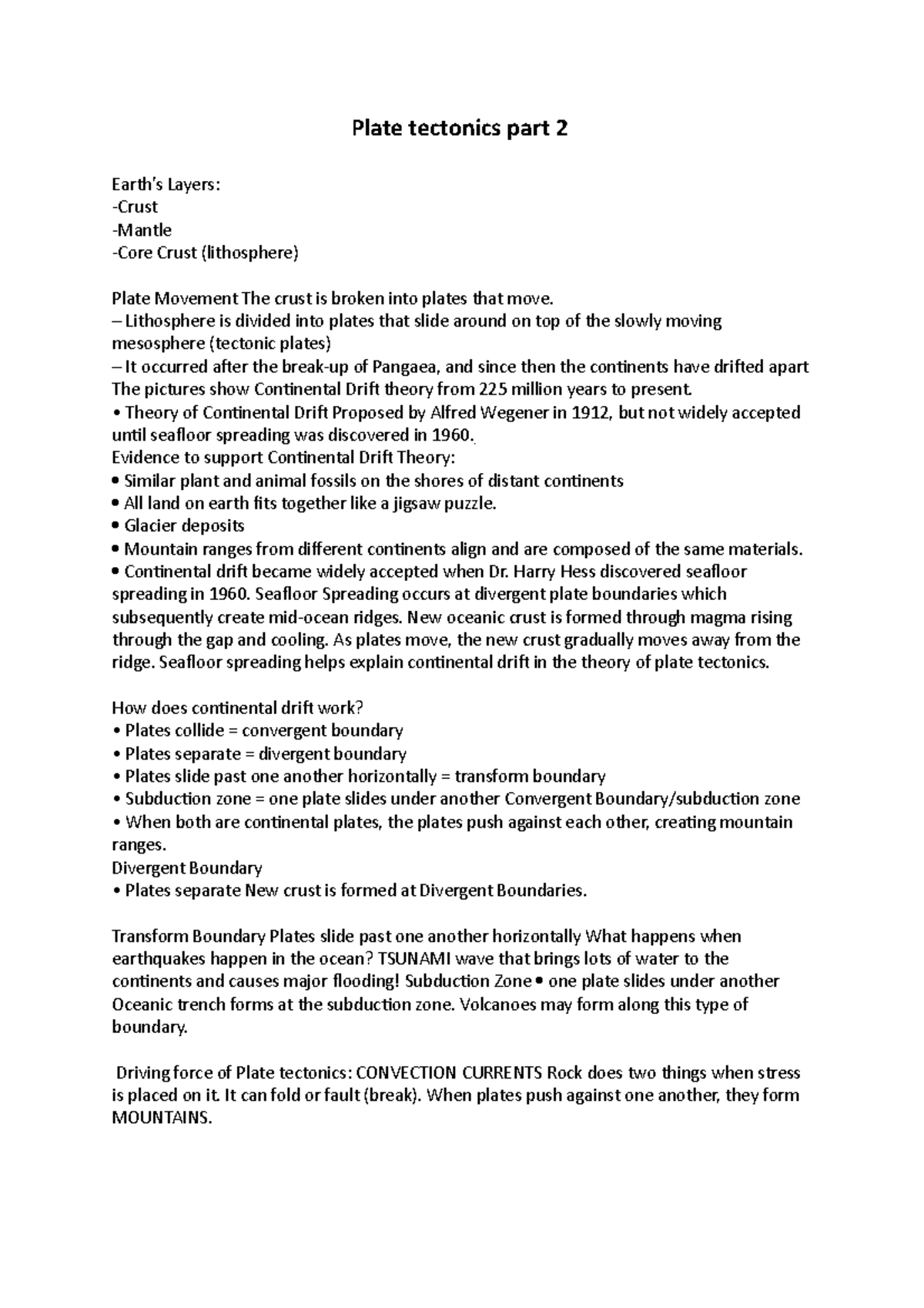 Plate tectonics part 2

Earth's Layers:
-Crust
-Mantle
-Core Crust (lithosphere)

Plate Movement The crust is broken into plates that move.
– Lithosphere is divided into plates that slide around on top of the slowly moving mesosphere (tectonic plates)
– It occurred after the break-up of Pangaea, and since then the continents have drifted apart
The pictures show Continental Drift theory from 225 million years to present.
• Theory of Continental Drift Proposed by Alfred Wegener in 1912, but not widely accepted until seafloor spreading was discovered in 1960.
Evidence to support Continental Drift Theory:
• Similar plant and animal fossils on the shores of distant continents
• All land on earth fits together like a jigsaw puzzle.
• Glacier deposits
• Mountain ranges from different continents align and are composed of the same materials.
• Continental drift became widely accepted when Dr. Harry Hess discovered seafloor spreading in 1960. Seafloor Spreading occurs at divergent plate boundaries which subsequently create mid-ocean ridges. New oceanic crust is formed through magma rising through the gap and cooling. As plates move, the new crust gradually moves away from the ridge. Seafloor spreading helps explain continental drift in the theory of plate tectonics.

How does continental drift work?
• Plates collide = convergent boundary
• Plates separate = divergent boundary
• Plates slide past one another horizontally = transform boundary
• Subduction zone = one plate slides under another Convergent Boundary/subduction zone
• When both are continental plates, the plates push against each other, creating mountain ranges.
Divergent Boundary
• Plates separate New crust is formed at Divergent Boundaries.

Transform Boundary Plates slide past one another horizontally What happens when earthquakes happen in the ocean? TSUNAMI wave that brings lots of water to the continents and causes major flooding! Subduction Zone • one plate slides under another Oceanic trench forms at the subduction zone. Volcanoes may form along this type of boundary.

Driving force of Plate tectonics: CONVECTION CURRENTS Rock does two things when stress is placed on it. It can fold or fault (break). When plates push against one another, they form MOUNTAINS.